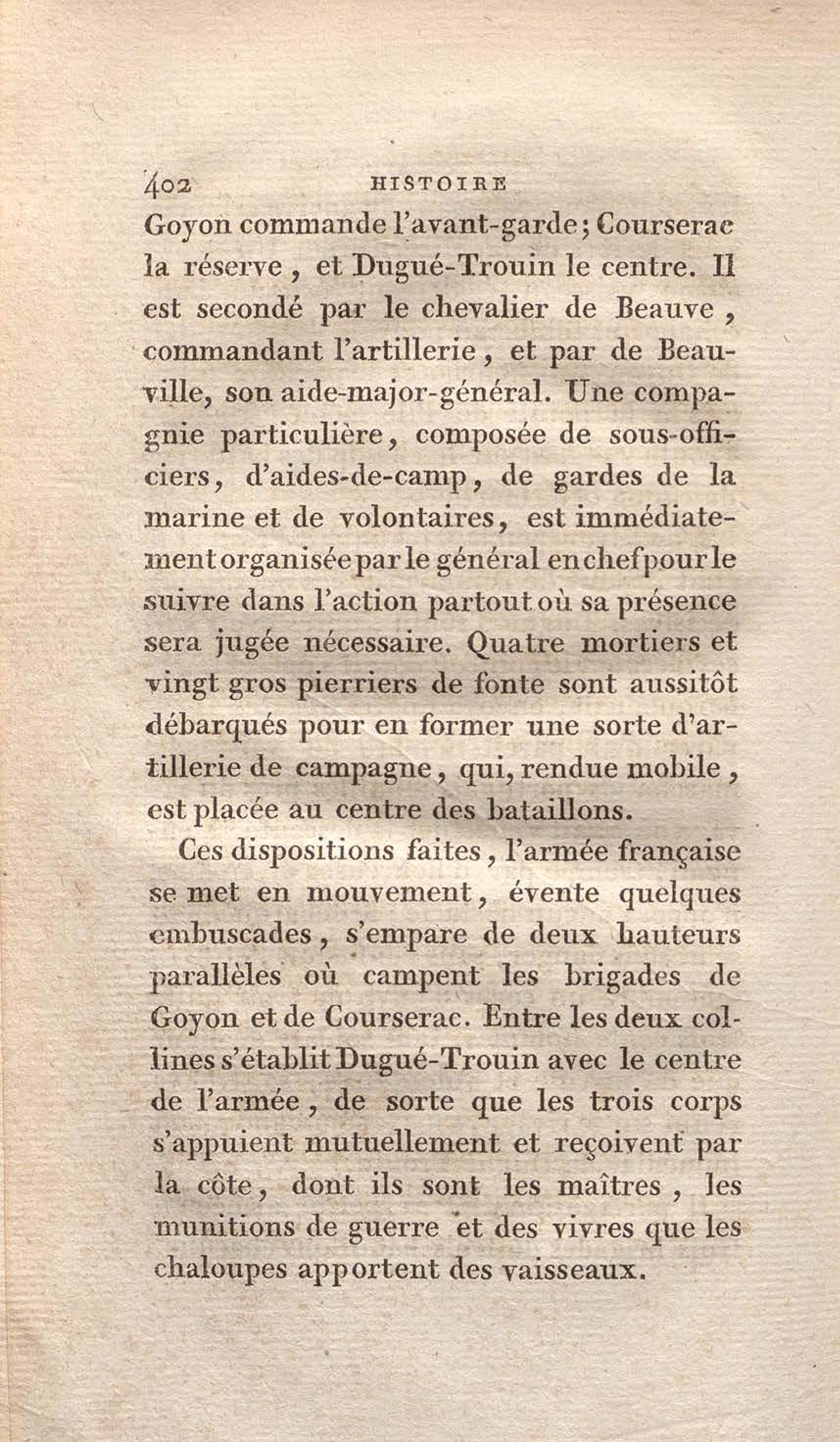 402 HISTOIRE

Goyon commande l'avant-garde; Courserac la réserve, et Dugué-Trouin le centre. Il est secondé par le chevalier de Beauve, commandant l'artillerie, et par de Beauville, son aide-major-général. Une compagnie particulière, composée de sous-officiers, d'aides-de-camp, de gardes de la marine et de volontaires, est immédiatement organisée par le général en chef pour le suivre dans l'action partout où sa présence sera jugée nécessaire. Quatre mortiers et vingt gros pierriers de fonte sont aussitôt débarqués pour en former une sorte d'artillerie de campagne, qui, rendue mobile, est placée au centre des bataillons.

Ces dispositions faites, l'armée française se met en mouvement, évente quelques embuscades, s'empare de deux hauteurs parallèles où campent les brigades de Goyon et de Courserac. Entre les deux collines s'établit Dugué-Trouin avec le centre de l'armée, de sorte que les trois corps s'appuient mutuellement et reçoivent par la côte, dont ils sont les maîtres, les munitions de guerre et des vivres que les chaloupes apportent des vaisseaux.